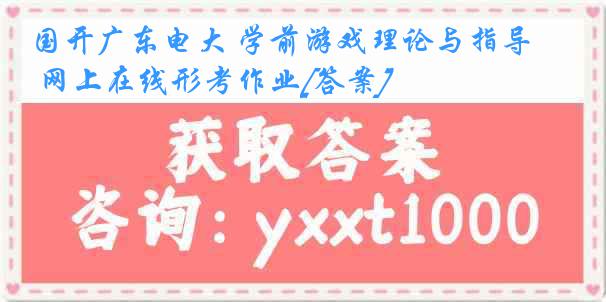 国开广东电大 学前游戏理论与指导 网上在线形考作业[答案]

获取答案

咨询：yxxt1000